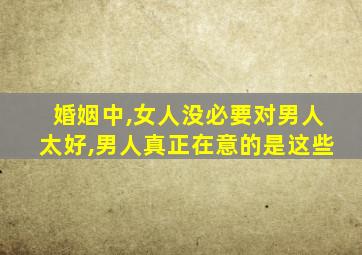 婚姻中,女人没必要对男人太好,男人真正在意的是这些